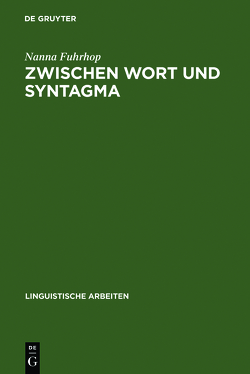 DE GRUYTER

Nanna Fuhrhop

ZWISCHEN WORT UND SYNTAGMA

LINGUISTISCHE ARBEITEN

DE
G